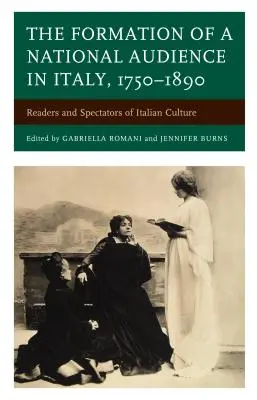 THE FORMATION OF A NATIONAL AUDIENCE IN ITALY, 1750–1890

Readers and Spectators of Italian Culture

Edited by GABRIELLA ROMANI and JENNIFER BURNS